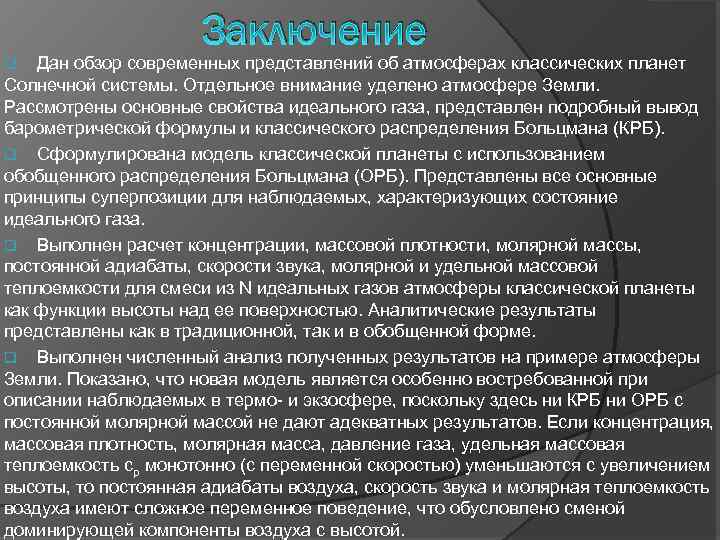 Заключение

Дан обзор современных представлений об атмосферах классических планет Солнечной системы. Отдельное внимание уделено атмосфере Земли. Рассмотрены основные свойства идеального газа, представлен подробный вывод барометрической формулы и классического распределения Больцмана (КРБ).

Сформулирована модель классической планеты с использованием обобщенного распределения Больцмана (ОРБ). Представлены все основные принципы суперпозиции для наблюдаемых, характеризующих состояние идеального газа.

Выполнен расчет концентрации, массовой плотности, молярной массы, постоянной адиабаты, скорости звука, молярной и удельной массовой теплоемкости для смеси из N идеальных газов атмосферы классической планеты как функции высоты над ее поверхностью. Аналитические результаты представлены как в традиционной, так и в обобщенной форме.

Выполнен численный анализ полученных результатов на примере атмосферы Земли. Показано, что новая модель является особенно востребованной при описании наблюдаемых в термо- и экзосфере, поскольку здесь ни КРБ ни ОРБ с постоянной молярной массой не дают адекватных результатов. Если концентрация, массовая плотность, молярная масса, давление газа, удельная массовая теплоемкость $c_p$ монотонно (с переменной скоростью) уменьшаются с увеличением высоты, то постоянная адиабаты воздуха, скорость звука и молярная теплоемкость воздуха имеют сложное переменное поведение, что обусловлено сменой доминирующей компоненты воздуха с высотой.